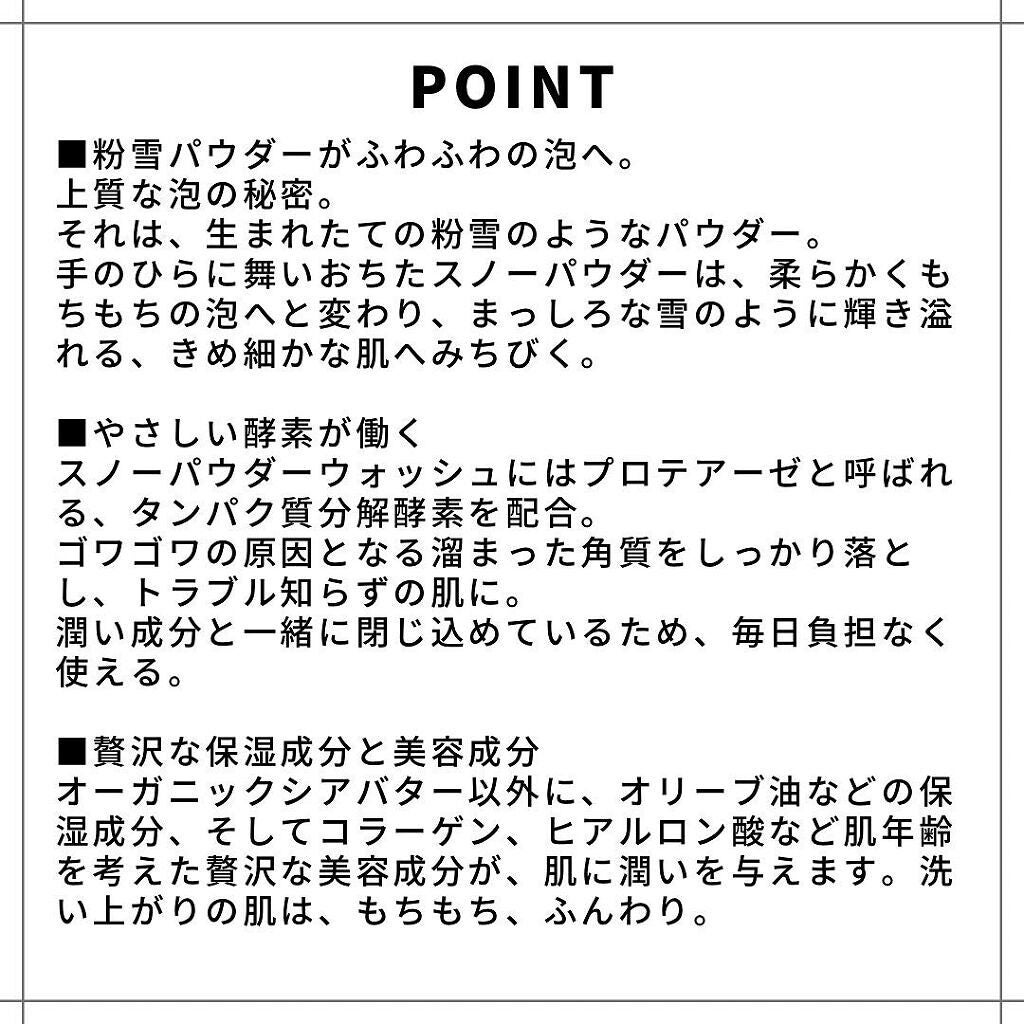 POINT

■粉雪パウダーがふわふわの泡へ。
上質な泡の秘密。
それは、生まれたての粉雪のようなパウダー。
手のひらに舞いおちたスノーパウダーは、柔らかくもちもちの泡へと変わり、まっしろな雪のように輝き溢れる、きめ細かな肌へみちびく。

■やさしい酵素が働く
スノーパウダーウォッシュにはプロテアーゼと呼ばれる、タンパク質分解酵素を配合。
ゴワゴワの原因となる溜まった角質をしっかり落とし、トラブル知らずの肌に。
潤い成分と一緒に閉じ込めているため、毎日負担なく使える。

■贅沢な保湿成分と美容成分
オーガニックシアバター以外に、オリーブ油などの保湿成分、そしてコラーゲン、ヒアルロン酸など肌年齢を考えた贅沢な美容成分が、肌に潤いを与えます。洗い上がりの肌は、もちもち、ふんわり。